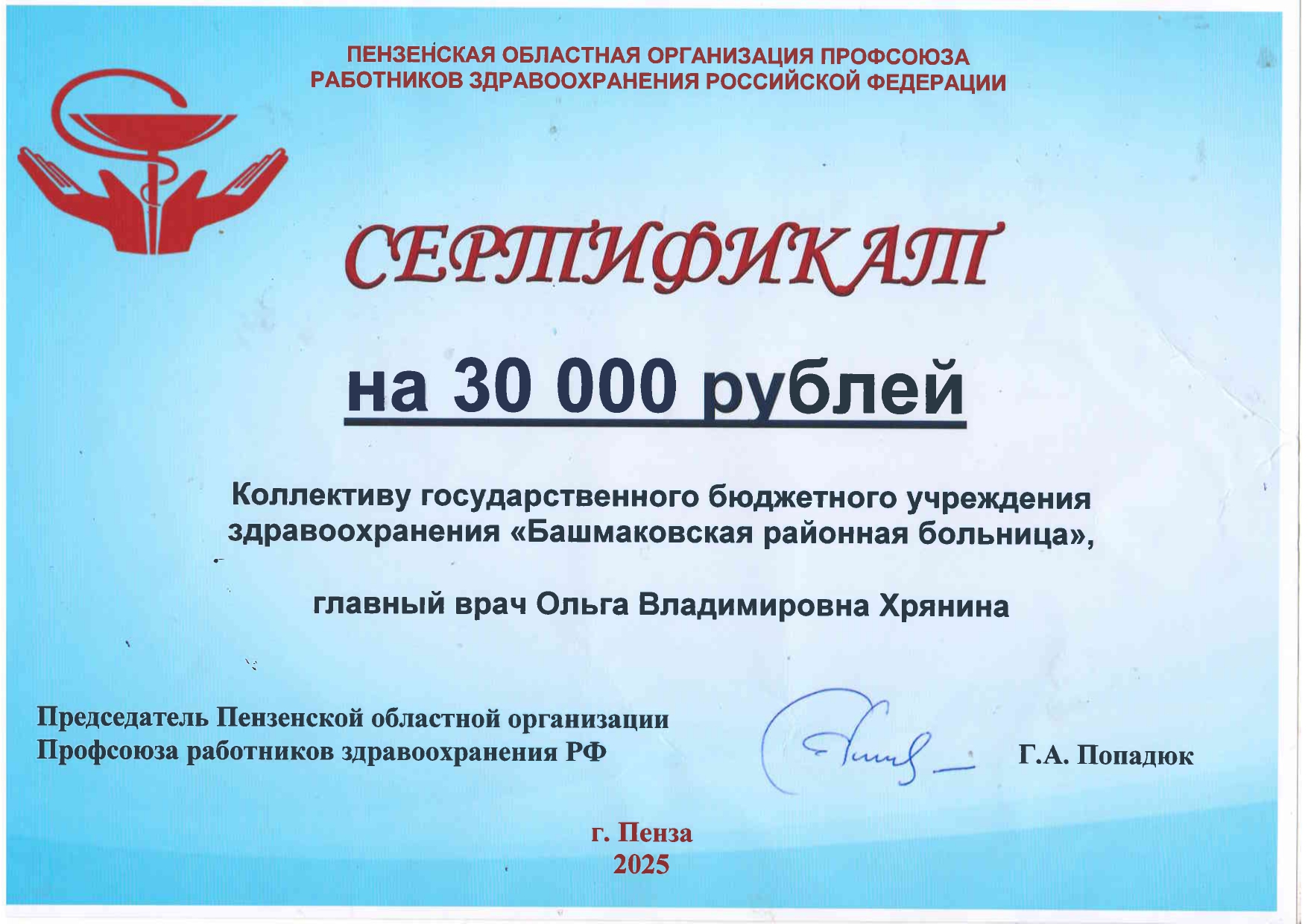 ПЕНЗЕНСКАЯ ОБЛАСТНАЯ ОРГАНИЗАЦИЯ ПРОФСОЮЗА
РАБОТНИКОВ ЗДРАВООХРАНЕНИЯ РОССИЙСКОЙ ФЕДЕРАЦИИ

СЕРТИФИКАТ

на 30 000 рублей

Коллективу государственного бюджетного учреждения здравоохранения «Башмаковская районная больница»,

главный врач Ольга Владимировна Хрянина

Председатель Пензенской областной организации
Профсоюза работников здравоохранения РФ

Г.А. Попадюк

г. Пенза
2025